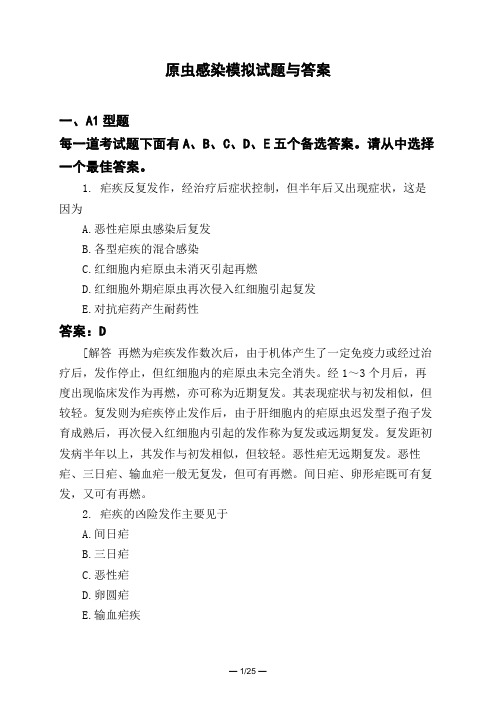 原虫感染模拟试题与答案

一、A1 型题
每一道考试题下面有 A、B、C、D、E 五个备选答案。请从中选择一个最佳答案。

1. 疟疾反复发作，经治疗后症状控制，但半年后又出现症状，这是因为

A. 恶性疟原虫感染后复发

B. 各型疟疾的混合感染

C. 红细胞内疟原虫未消灭引起再燃

D. 红细胞外期疟原虫再次侵入红细胞引起复发

E. 对抗疟药产生耐药性

答案：D

［解答 再燃为疟疾发作数次后，由于机体产生了一定免疫力或经过治疗后，发作停止，但红细胞内的疟原虫未完全消失。经 1～3 个月后，再度出现临床发作为再燃，亦可称为近期复发。其表现症状与初发相似，但较轻。复发则为疟疾停止发作后，由于肝细胞内的疟原虫迟发型子孢子发育成熟后，再次侵入红细胞内引起的发作称为复发或远期复发。复发距初发病半年以上，其发作与初发相似，但较轻。恶性疟无远期复发。恶性疟、三日疟、输血疟一般无复发，但可有再燃。间日疟、卵形疟既可有复发，又可有再燃。

2. 疟疾的凶险发作主要见于

A. 间日疟

B. 三日疟

C. 恶性疟

D. 卵圆疟

E. 输血疟疾

— 1/25 —